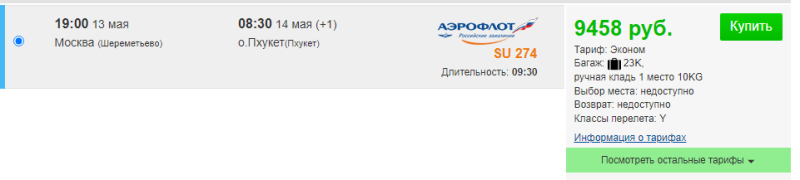 19:00 13 мая
Москва (Шереметьево)

08:30 14 мая (+1)
о.Пхукет(Пхукет)

АЭРОФЛОТ
Российские авиалинии
SU 274
Длительность: 09:30

9458 руб.
Купить
Тариф: Эконом
Багаж: 23K,
ручная кладь 1 место 10KG
Выбор места: недоступно
Возврат: недоступно
Классы перелета: Y
Информация о тарифах
Посмотреть остальные тарифы